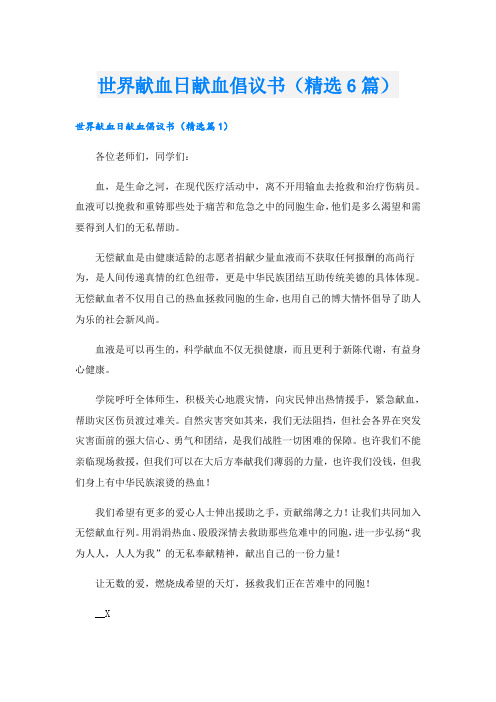 世界献血日献血倡议书（精选6篇）

世界献血日献血倡议书（精选篇1）

各位老师们，同学们：

血，是生命之河，在现代医疗活动中，离不开用输血去抢救和治疗伤病员。血液可以挽救和重铸那些处于痛苦和危急之中的同胞生命，他们是多么渴望和需要得到人们的无私帮助。

无偿献血是由健康适龄的志愿者捐献少量血液而不获取任何报酬的高尚行为，是人间传递真情的红色纽带，更是中华民族团结互助传统美德的具体体现。无偿献血者不仅用自己的热血拯救同胞的生命，也用自己的博大情怀倡导了助人为乐的社会新风尚。

血液是可以再生的，科学献血不仅无损健康，而且更利于新陈代谢，有益身心健康。

学院呼吁全体师生，积极关心地震灾情，向灾民伸出热情援手，紧急献血，帮助灾区伤员渡过难关。自然灾害突如其来，我们无法阻挡，但社会各界在突发灾害面前的强大信心、勇气和团结，是我们战胜一切困难的保障。也许我们不能亲临现场救援，但我们可以在大后方奉献我们薄弱的力量，也许我们没钱，但我们身上有中华民族滚烫的热血！

我们希望有更多的爱心人士伸出援助之手，贡献绵薄之力！让我们共同加入无偿献血行列。用涓涓热血、殷殷深情去救助那些危难中的同胞，进一步弘扬“我为人人，人人为我”的无私奉献精神，献出自己的一份力量！

让无数的爱，燃烧成希望的天灯，拯救我们正在苦难中的同胞！

__X